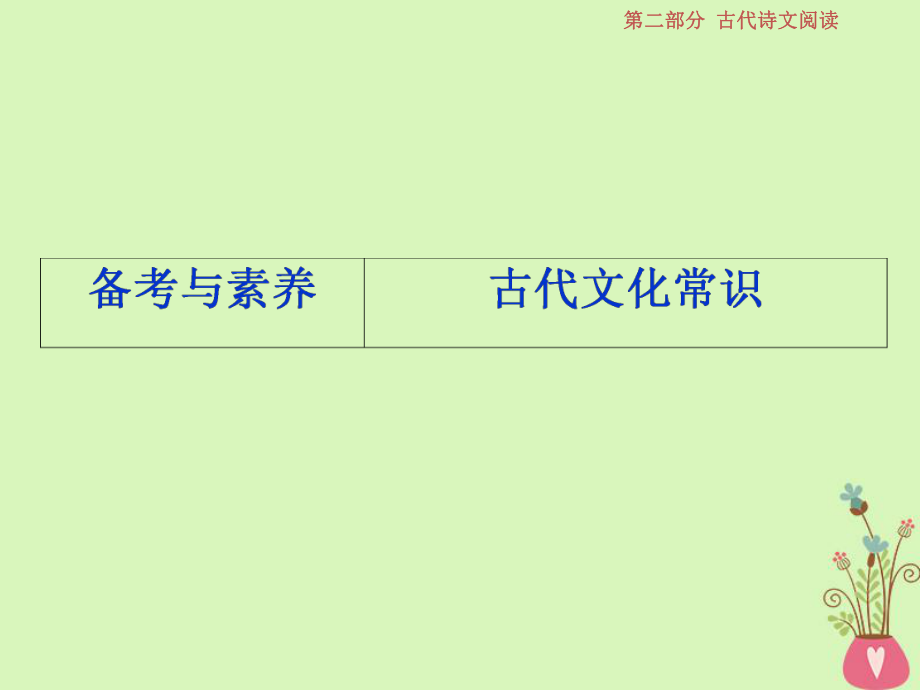 第二部分 古代诗文阅读

| 备考与素养 | 古代文化常识 |
|---|---|